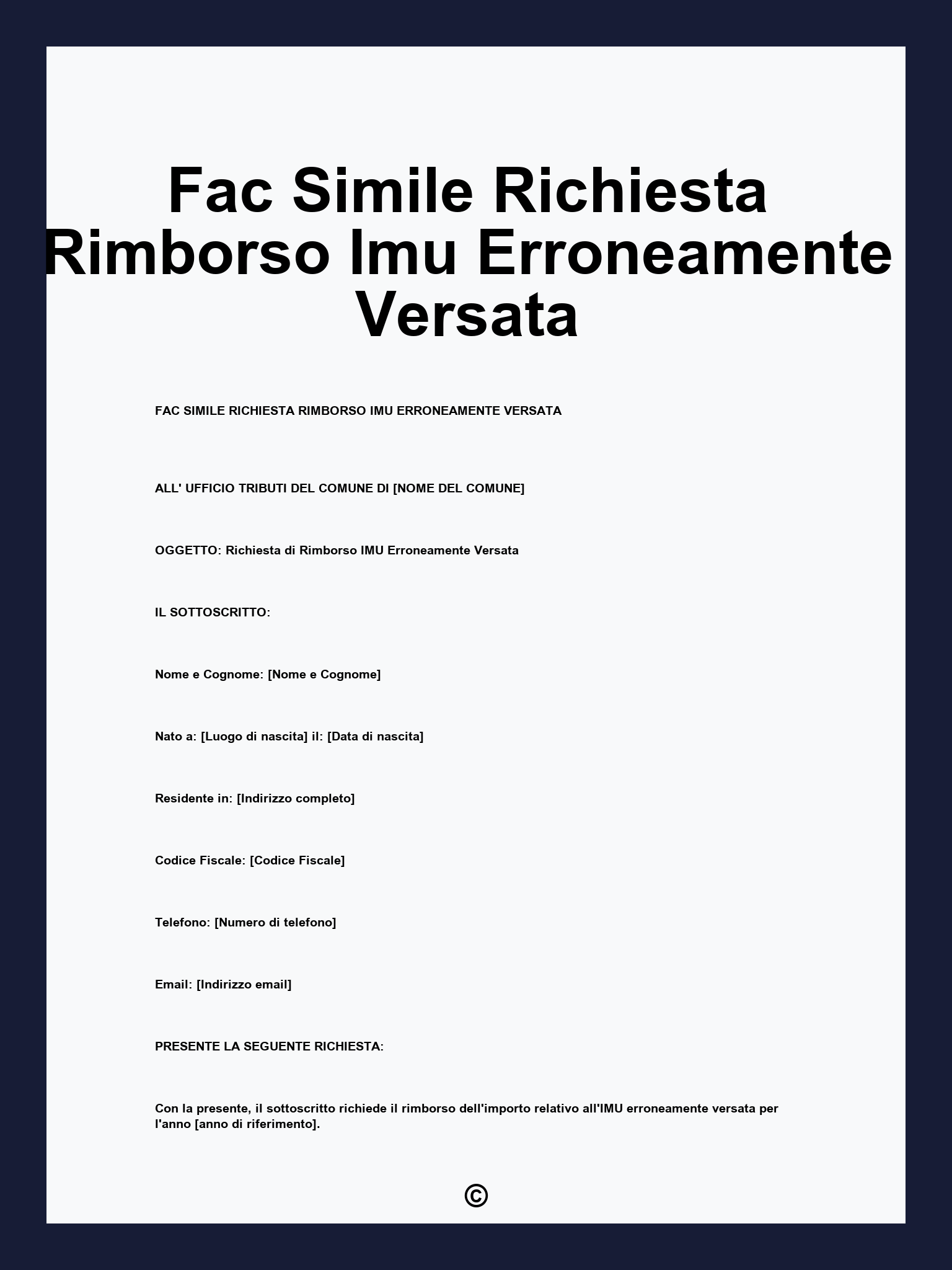 Fac Simile Richiesta Rimborso Imu Erroneamente Versata

FAC SIMILE RICHIESTA RIMBORSO IMU ERRONEAMENTE VERSATA

ALL' UFFICIO TRIBUTI DEL COMUNE DI [NOME DEL COMUNE]

OGGETTO: Richiesta di Rimborso IMU Erroneamente Versata

IL SOTTOSCRITTO:

Nome e Cognome: [Nome e Cognome]

Nato a: [Luogo di nascita] il: [Data di nascita]

Residente in: [Indirizzo completo]

Codice Fiscale: [Codice Fiscale]

Telefono: [Numero di telefono]

Email: [Indirizzo email]

PRESENTE LA SEGUENTE RICHIESTA:

Con la presente, il sottoscritto richiede il rimborso dell'importo relativo all'IMU erroneamente versata per l'anno [anno di riferimento].

©